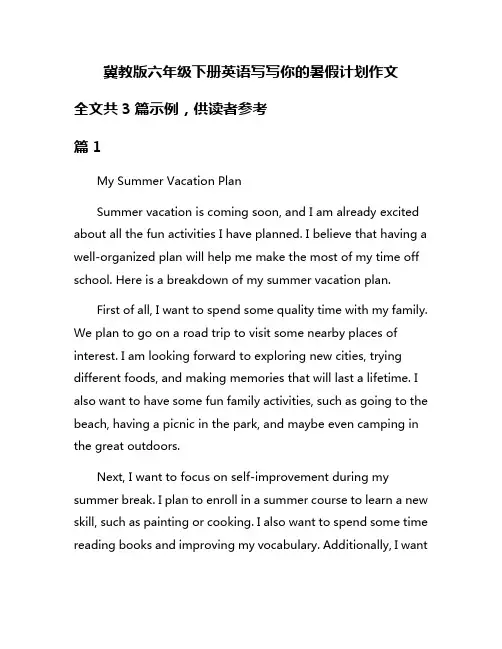 冀教版六年级下册英语写写你的暑假计划作文

全文共 3 篇示例，供读者参考

篇 1

My Summer Vacation Plan

Summer vacation is coming soon, and I am already excited about all the fun activities I have planned. I believe that having a well-organized plan will help me make the most of my time off school. Here is a breakdown of my summer vacation plan.

First of all, I want to spend some quality time with my family. We plan to go on a road trip to visit some nearby places of interest. I am looking forward to exploring new cities, trying different foods, and making memories that will last a lifetime. I also want to have some fun family activities, such as going to the beach, having a picnic in the park, and maybe even camping in the great outdoors.

Next, I want to focus on self-improvement during my summer break. I plan to enroll in a summer course to learn a new skill, such as painting or cooking. I also want to spend some time reading books and improving my vocabulary. Additionally, I want